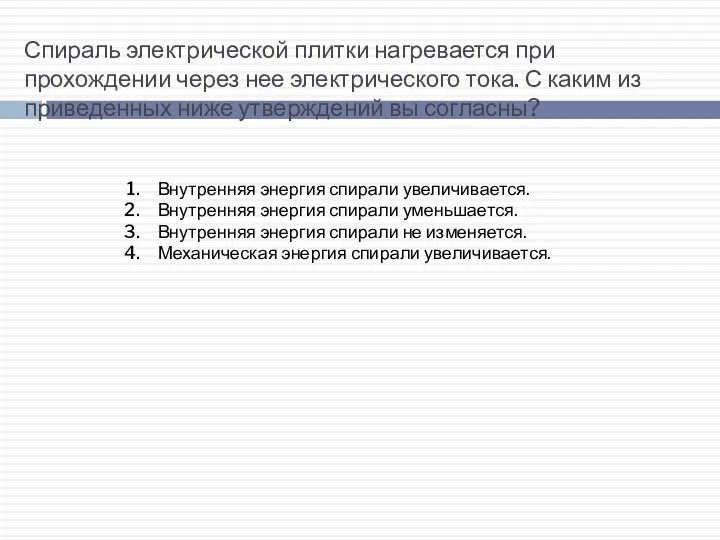 Спираль электрической плитки нагревается при прохождении через нее электрического тока. С каким из приведенных ниже утверждений вы согласны?

1. Внутренняя энергия спирали увеличивается.
2. Внутренняя энергия спирали уменьшается.
3. Внутренняя энергия спирали не изменяется.
4. Механическая энергия спирали увеличивается.